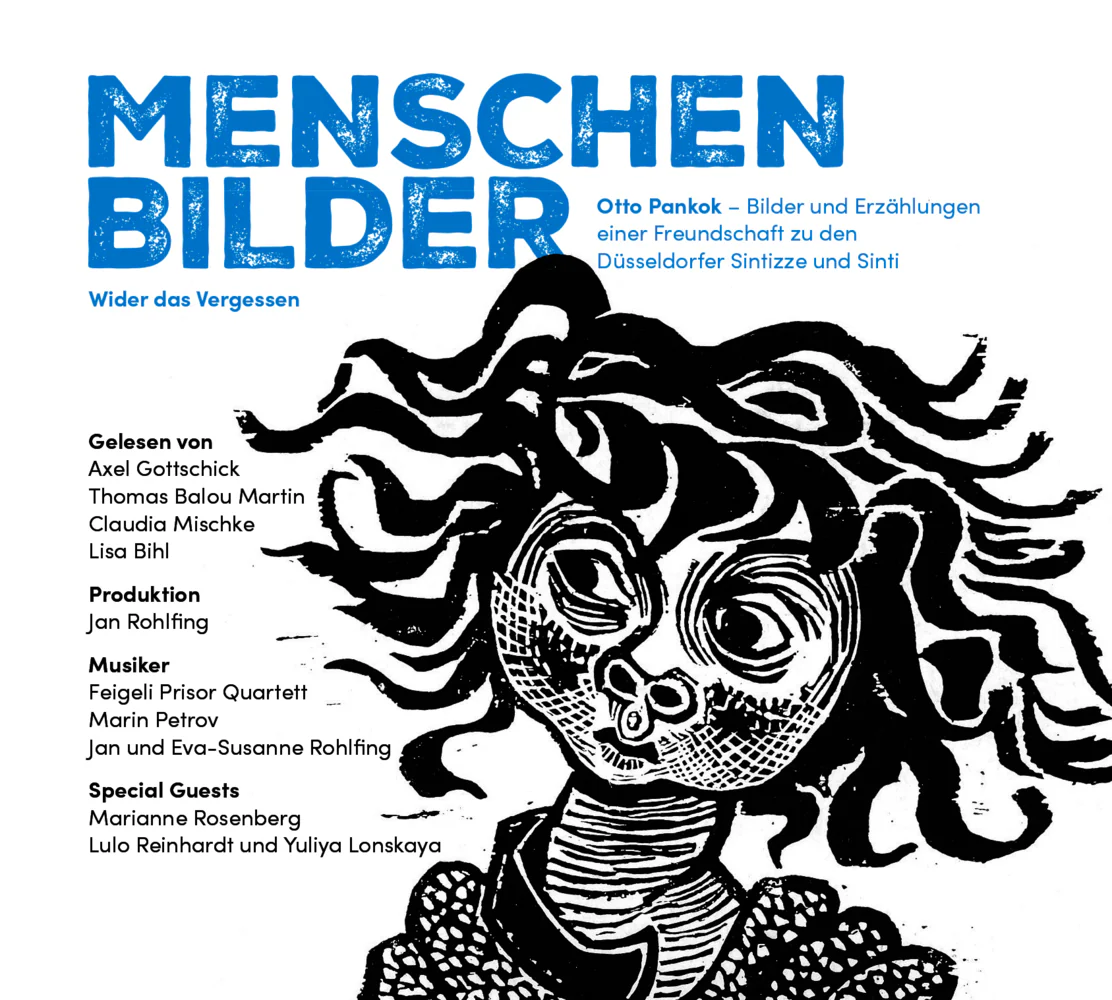 MENSCHEN
BILDER

Otto Pankok – Bilder und Erzählungen einer Freundschaft zu den Düsseldorfer Sintizze und Sinti

Wider das Vergessen

Gelesen von
Axel Gottschick
Thomas Balou Martin
Claudia Mischke
Lisa Bihl

Produktion
Jan Rohlfing

Musiker
Feigeli Prisor Quartett
Marin Petrov
Jan und Eva-Susanne Rohlfing

Special Guests
Marianne Rosenberg
Lulo Reinhardt und Yuliya Lonskaya